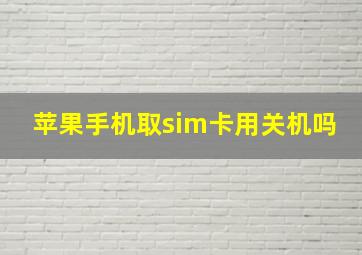 苹果手机取sim卡用关机吗